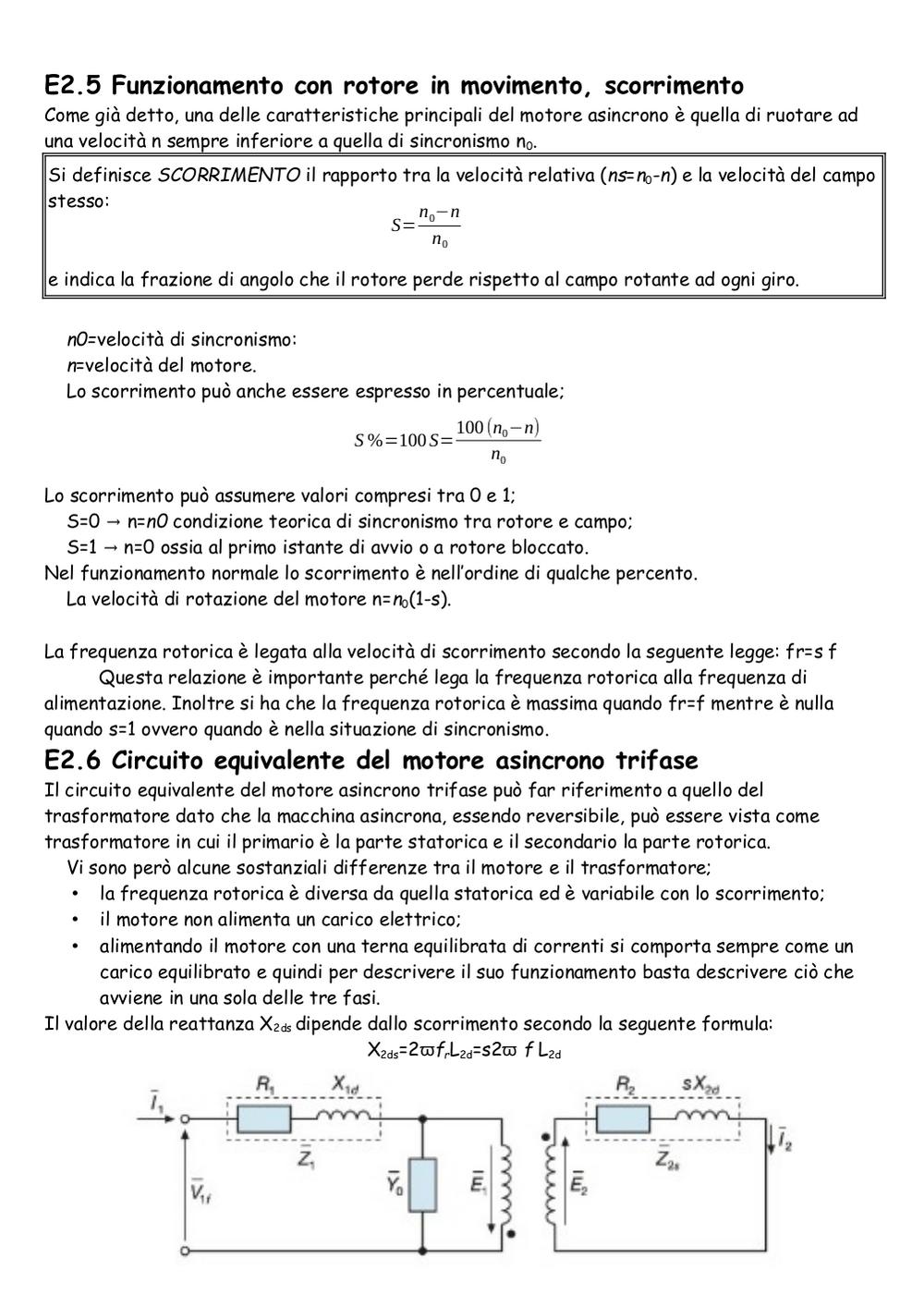 E2.5 Funzionamento con rotore in movimento, scorrimento
Come già detto, una delle caratteristiche principali del motore asincrono è quella di ruotare ad una velocità n sempre inferiore a quella di sincronismo $n_0$.

Si definisce SCORRIMENTO il rapporto tra la velocità relativa ($ns=n_0-n$) e la velocità del campo stesso:
$S=\frac{n_0-n}{n_0}$
e indica la frazione di angolo che il rotore perde rispetto al campo rotante ad ogni giro.

n0=velocità di sincronismo:
n=velocità del motore.
Lo scorrimento può anche essere espresso in percentuale;
$S\%=100S=\frac{100(n_0-n)}{n_0}$

Lo scorrimento può assumere valori compresi tra 0 e 1;
S=0 → n=n0 condizione teorica di sincronismo tra rotore e campo;
S=1 → n=0 ossia al primo istante di avvio o a rotore bloccato.
Nel funzionamento normale lo scorrimento è nell'ordine di qualche percento.
La velocità di rotazione del motore $n=n_0(1-s)$.

La frequenza rotorica è legata alla velocità di scorrimento secondo la seguente legge: fr=s f
Questa relazione è importante perché lega la frequenza rotorica alla frequenza di alimentazione. Inoltre si ha che la frequenza rotorica è massima quando fr=f mentre è nulla quando s=1 ovvero quando è nella situazione di sincronismo.

E2.6 Circuito equivalente del motore asincrono trifase
Il circuito equivalente del motore asincrono trifase può far riferimento a quello del trasformatore dato che la macchina asincrona, essendo reversibile, può essere vista come trasformatore in cui il primario è la parte statorica e il secondario la parte rotorica.
Vi sono però alcune sostanziali differenze tra il motore e il trasformatore;
• la frequenza rotorica è diversa da quella statorica ed è variabile con lo scorrimento;
• il motore non alimenta un carico elettrico;
• alimentando il motore con una terna equilibrata di correnti si comporta sempre come un carico equilibrato e quindi per descrivere il suo funzionamento basta descrivere ciò che avviene in una sola delle tre fasi.
Il valore della reattanza $X_{2ds}$ dipende dallo scorrimento secondo la seguente formula:
$X_{2ds}=2\varpi f_r L_{2d}=s2\varpi f L_{2d}$

$\bar{I}_1$ $R_1$ $X_{1d}$ $\bar{Z}_1$ $\bar{V}_{1f}$ $\bar{Y}_0$ $\bar{E}_1$ $\bar{E}_2$ $R_2$ $sX_{2d}$ $\bar{Z}_{2s}$ $\bar{I}_2$